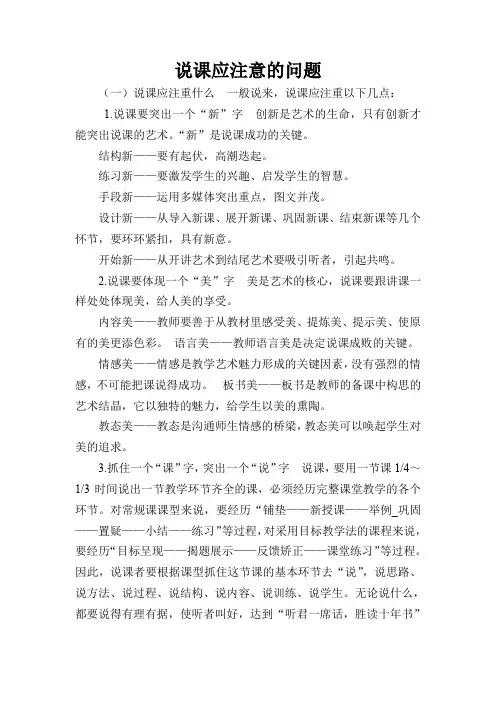 说课应注意的问题

（一）说课应注重什么　一般说来，说课应注重以下几点：

1.说课要突出一个“新”字　创新是艺术的生命，只有创新才能突出说课的艺术。“新”是说课成功的关键。

结构新——要有起伏，高潮迭起。

练习新——要激发学生的兴趣、启发学生的智慧。

手段新——运用多媒体突出重点，图文并茂。

设计新——从导入新课、展开新课、巩固新课、结束新课等几个怀节，要环环紧扣，具有新意。

开始新——从开讲艺术到结尾艺术要吸引听者，引起共鸣。

2.说课要体现一个“美”字　美是艺术的核心，说课要跟讲课一样处处体现美，给人美的享受。

内容美——教师要善于从教材里感受美、提炼美、提示美、使原有的美更添色彩。　语言美——教师语言美是决定说课成败的关键。

情感美——情感是教学艺术魅力形成的关键因素，没有强烈的情感，不可能把课说得成功。　板书美——板书是教师的备课中构思的艺术结晶，它以独特的魅力，给学生以美的熏陶。

教态美——教态是沟通师生情感的桥梁，教态美可以唤起学生对美的追求。

3.抓住一个“课”字，突出一个“说”字　说课，要用一节课 1/4～1/3 时间说出一节教学环节齐全的课，必须经历完整课堂教学的各个环节。对常规课课型来说，要经历“铺垫——新授课——举例_巩固——置疑——小结——练习”等过程，对采用目标教学法的课程来说，要经历“目标呈现——揭题展示——反馈矫正——课堂练习”等过程。因此，说课者要根据课型抓住这节课的基本环节去“说”，说思路、说方法、说过程、说结构、说内容、说训练、说学生。无论说什么，都要说得有理有据，使听者叫好，达到“听君一席话，胜读十年书”